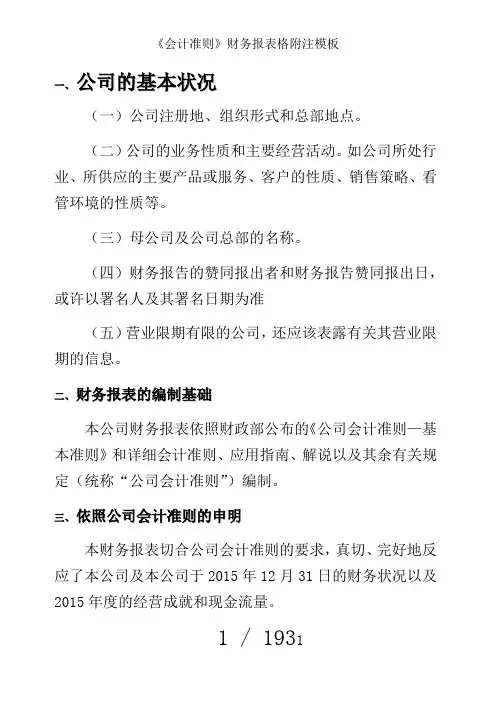 《会计准则》财务报表格附注模板

一、公司的基本状况

（一）公司注册地、组织形式和总部地点。

（二）公司的业务性质和主要经营活动。如公司所处行业、所供应的主要产品或服务、客户的性质、销售策略、看管环境的性质等。

（三）母公司及公司总部的名称。

（四）财务报告的赞同报出者和财务报告赞同报出日，或许以署名人及其署名日期为准

（五）营业限期有限的公司，还应该表露有关其营业限期的信息。

二、财务报表的编制基础

本公司财务报表依照财政部公布的《公司会计准则—基本准则》和详细会计准则、应用指南、解说以及其余有关规定（统称“公司会计准则”）编制。

三、依照公司会计准则的申明

本财务报表切合公司会计准则的要求，真切、完好地反应了本公司及本公司于 2015 年 12 月 31 日的财务状况以及 2015 年度的经营成就和现金流量。

1 / 1931